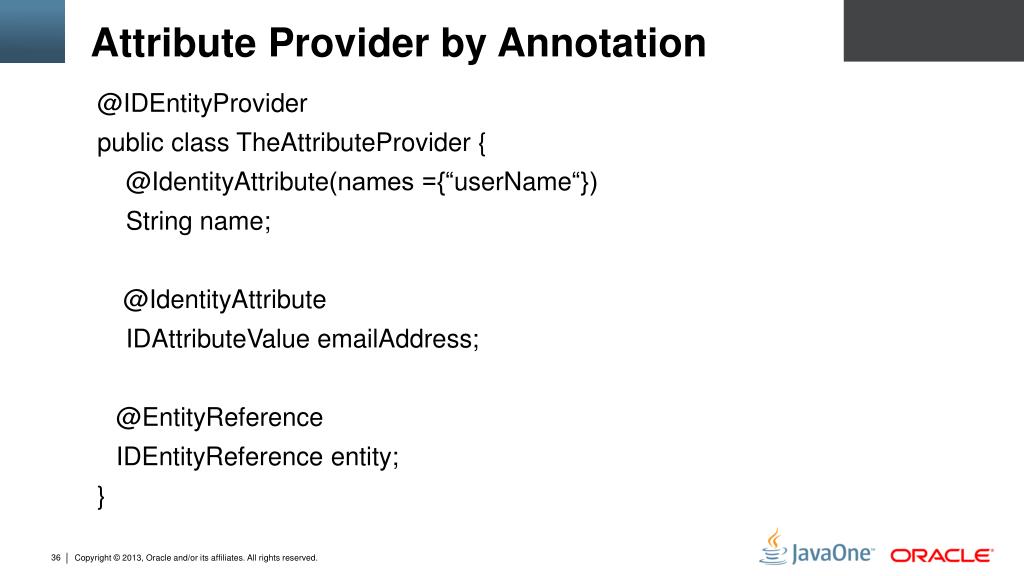 Attribute Provider by Annotation

@IDEntityProvider
public class TheAttributeProvider {
@IdentityAttribute(names ={“userName“})
String name;

@IdentityAttribute
IDAttributeValue emailAddress;

@EntityReference
IDEntityReference entity;
}

36 | Copyright © 2013, Oracle and/or its affiliates. All rights reserved.

JavaOne

ORACLE